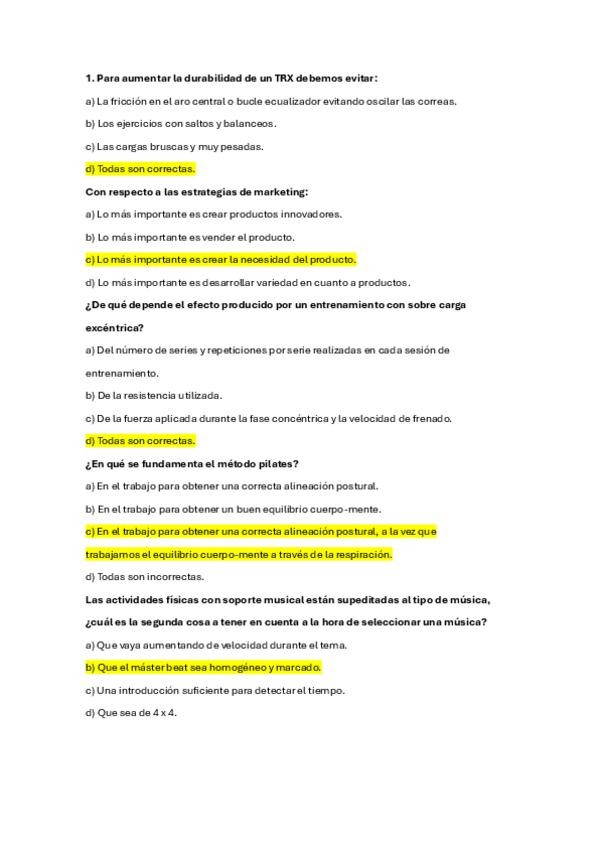 1. Para aumentar la durabilidad de un TRX debemos evitar:

a) La fricción en el aro central o bucle ecualizador evitando oscilar las correas.

b) Los ejercicios con saltos y balanceos.

c) Las cargas bruscas y muy pesadas.

d) Todas son correctas.

Con respecto a las estrategias de marketing:

a) Lo más importante es crear productos innovadores.

b) Lo más importante es vender el producto.

c) Lo más importante es crear la necesidad del producto.

d) Lo más importante es desarrollar variedad en cuanto a productos.

¿De qué depende el efecto producido por un entrenamiento con sobre carga excéntrica?

a) Del número de series y repeticiones por serie realizadas en cada sesión de entrenamiento.

b) De la resistencia utilizada.

c) De la fuerza aplicada durante la fase concéntrica y la velocidad de frenado.

d) Todas son correctas.

¿En qué se fundamenta el método pilates?

a) En el trabajo para obtener una correcta alineación postural.

b) En el trabajo para obtener un buen equilibrio cuerpo-mente.

c) En el trabajo para obtener una correcta alineación postural, a la vez que trabajamos el equilibrio cuerpo-mente a través de la respiración.

d) Todas son incorrectas.

Las actividades físicas con soporte musical están supeditadas al tipo de música, ¿cuál es la segunda cosa a tener en cuenta a la hora de seleccionar una música?

a) Que vaya aumentando de velocidad durante el tema.

b) Que el máster beat sea homogéneo y marcado.

c) Una introducción suficiente para detectar el tiempo.

d) Que sea de 4 x 4.